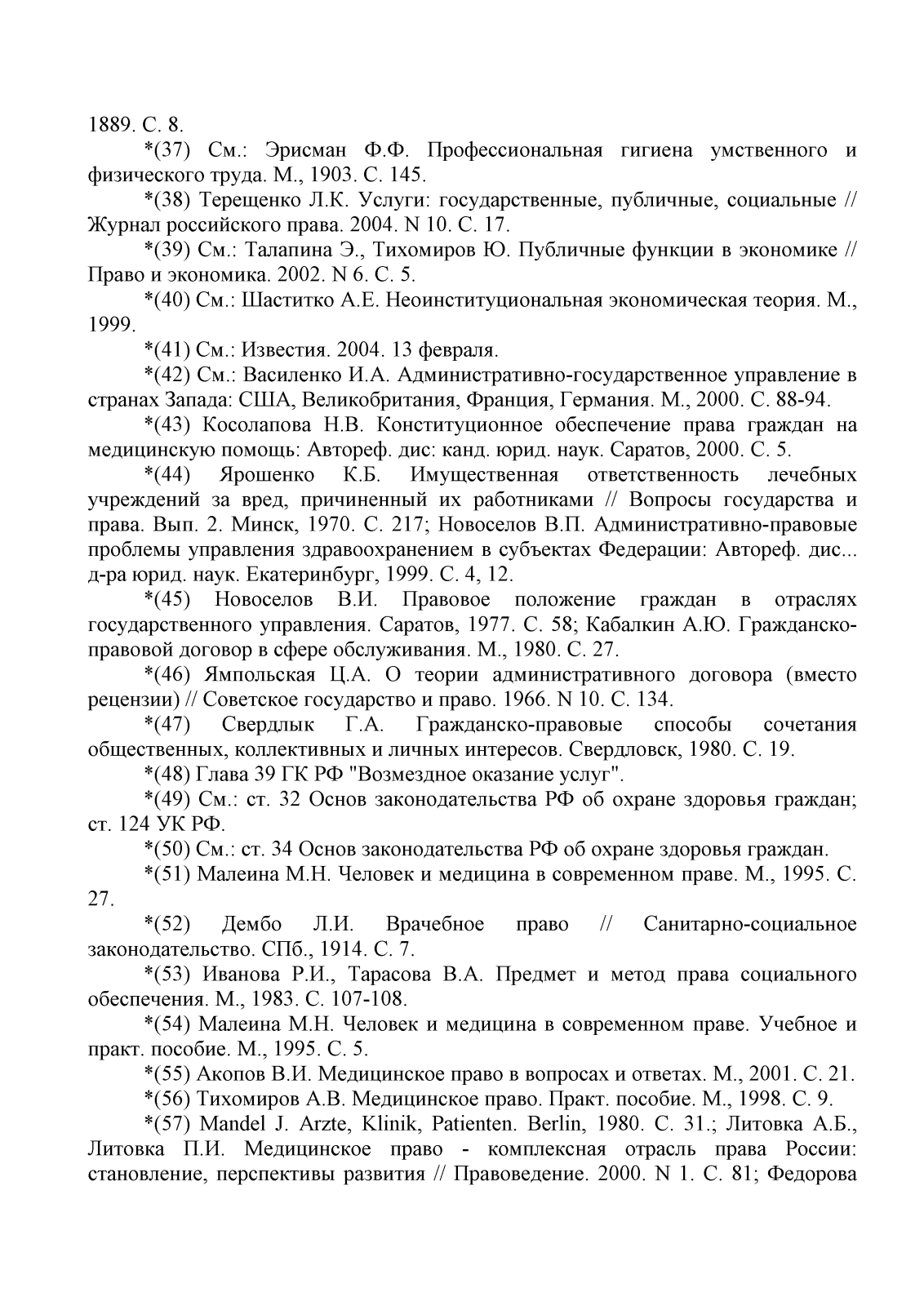 1889. С. 8.

*(37) См.: Эрисман Ф.Ф. Профессиональная гигиена умственного и физического труда. М., 1903. С. 145.

*(38) Терещенко Л.К. Услуги: государственные, публичные, социальные // Журнал российского права. 2004. N 10. С. 17.

*(39) См.: Талапина Э., Тихомиров Ю. Публичные функции в экономике // Право и экономика. 2002. N 6. С. 5.

*(40) См.: Шаститко А.Е. Неоинституциональная экономическая теория. М., 1999.

*(41) См.: Известия. 2004. 13 февраля.

*(42) См.: Василенко И.А. Административно-государственное управление в странах Запада: США, Великобритания, Франция, Германия. М., 2000. С. 88-94.

*(43) Косолапова Н.В. Конституционное обеспечение права граждан на медицинскую помощь: Автореф. дис: канд. юрид. наук. Саратов, 2000. С. 5.

*(44) Ярошенко К.Б. Имущественная ответственность лечебных учреждений за вред, причиненный их работниками // Вопросы государства и права. Вып. 2. Минск, 1970. С. 217; Новоселов В.П. Административно-правовые проблемы управления здравоохранением в субъектах Федерации: Автореф. дис... д-ра юрид. наук. Екатеринбург, 1999. С. 4, 12.

*(45) Новоселов В.И. Правовое положение граждан в отраслях государственного управления. Саратов, 1977. С. 58; Кабалкин А.Ю. Гражданско-правовой договор в сфере обслуживания. М., 1980. С. 27.

*(46) Ямпольская Ц.А. О теории административного договора (вместо рецензии) // Советское государство и право. 1966. N 10. С. 134.

*(47) Свердлык Г.А. Гражданско-правовые способы сочетания общественных, коллективных и личных интересов. Свердловск, 1980. С. 19.

*(48) Глава 39 ГК РФ "Возмездное оказание услуг".

*(49) См.: ст. 32 Основ законодательства РФ об охране здоровья граждан; ст. 124 УК РФ.

*(50) См.: ст. 34 Основ законодательства РФ об охране здоровья граждан.

*(51) Малеина М.Н. Человек и медицина в современном праве. М., 1995. С. 27.

*(52) Дембо Л.И. Врачебное право // Санитарно-социальное законодательство. СПб., 1914. С. 7.

*(53) Иванова Р.И., Тарасова В.А. Предмет и метод права социального обеспечения. М., 1983. С. 107-108.

*(54) Малеина М.Н. Человек и медицина в современном праве. Учебное и практ. пособие. М., 1995. С. 5.

*(55) Акопов В.И. Медицинское право в вопросах и ответах. М., 2001. С. 21.

*(56) Тихомиров А.В. Медицинское право. Практ. пособие. М., 1998. С. 9.

*(57) Mandel J. Arzte, Klinik, Patienten. Berlin, 1980. С. 31.; Литовка А.Б., Литовка П.И. Медицинское право - комплексная отрасль права России: становление, перспективы развития // Правоведение. 2000. N 1. С. 81; Федорова